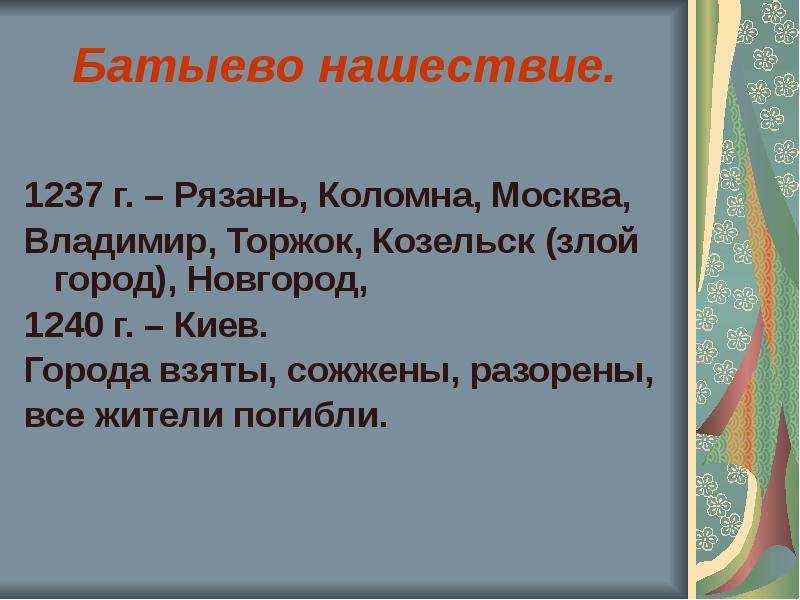 Батыево нашествие.

1237 г. – Рязань, Коломна, Москва,

Владимир, Торжок, Козельск (злой город), Новгород,

1240 г. – Киев.

Города взяты, сожжены, разорены,

все жители погибли.